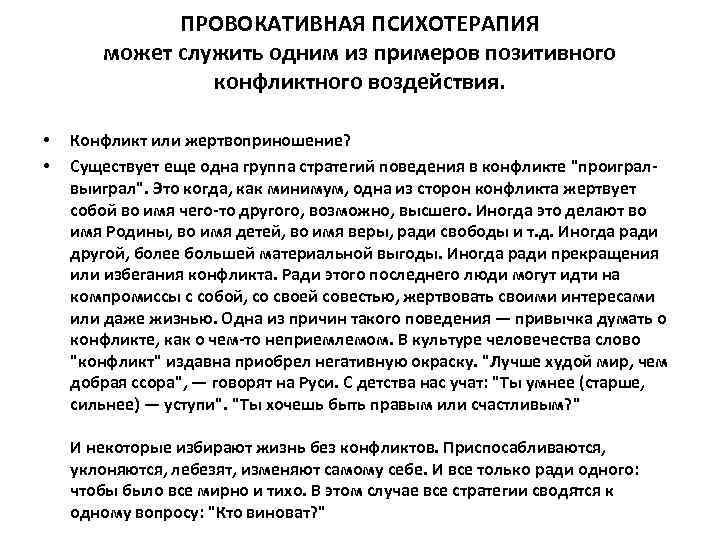 ПРОВОКАТИВНАЯ ПСИХОТЕРАПИЯ
может служить одним из примеров позитивного конфликтного воздействия.

• Конфликт или жертвоприношение?
• Существует еще одна группа стратегий поведения в конфликте "проиграл-выиграл". Это когда, как минимум, одна из сторон конфликта жертвует собой во имя чего-то другого, возможно, высшего. Иногда это делают во имя Родины, во имя детей, во имя веры, ради свободы и т.д. Иногда ради другой, более большей материальной выгоды. Иногда ради прекращения или избегания конфликта. Ради этого последнего люди могут идти на компромиссы с собой, со своей совестью, жертвовать своими интересами или даже жизнью. Одна из причин такого поведения — привычка думать о конфликте, как о чем-то неприемлемом. В культуре человечества слово "конфликт" издавна приобрел негативную окраску. "Лучше худой мир, чем добрая ссора", — говорят на Руси. С детства нас учат: "Ты умнее (старше, сильнее) — уступи". "Ты хочешь быть правым или счастливым?"

И некоторые избирают жизнь без конфликтов. Приспосабливаются, уклоняются, лебезят, изменяют самому себе. И все только ради одного: чтобы было все мирно и тихо. В этом случае все стратегии сводятся к одному вопросу: "Кто виноват?"